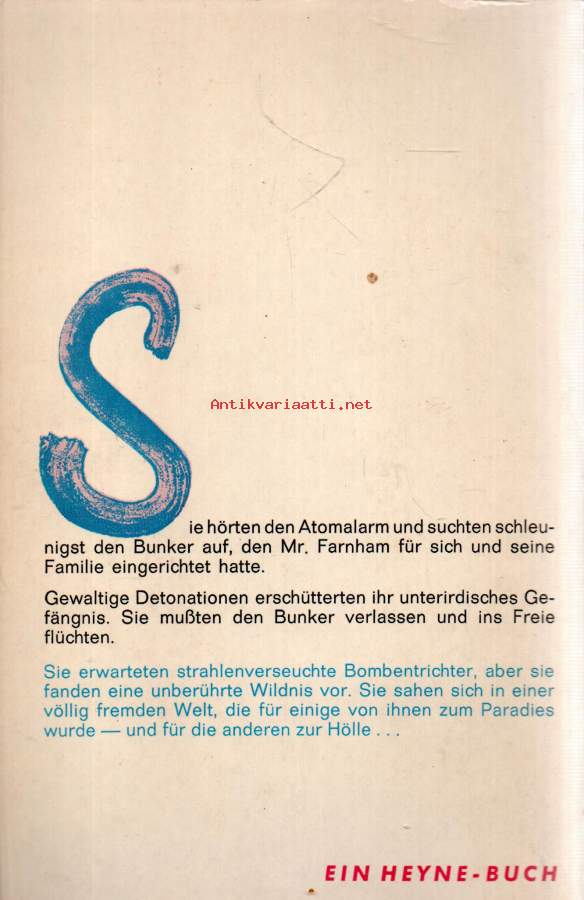 Antikvariaatti.net

Sie hörten den Atomalarm und suchten schleunigst den Bunker auf, den Mr. Farnham für sich und seine Familie eingerichtet hatte.

Gewaltige Detonationen erschütterten ihr unterirdisches Gefängnis. Sie mußten den Bunker verlassen und ins Freie flüchten.

Sie erwarteten strahlenverseuchte Bombentrichter, aber sie fanden eine unberührte Wildnis vor. Sie sahen sich in einer völlig fremden Welt, die für einige von ihnen zum Paradies wurde — und für die anderen zur Hölle . . .

EIN HEYNE-BUCH